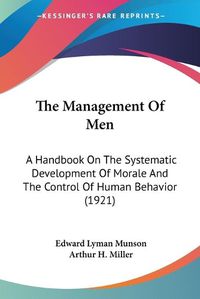 KESSINGER'S RARE REPRINTS

The Management Of Men

A Handbook On The Systematic Development Of Morale And The Control Of Human Behavior (1921)

Edward Lyman Munson
Arthur H. Miller